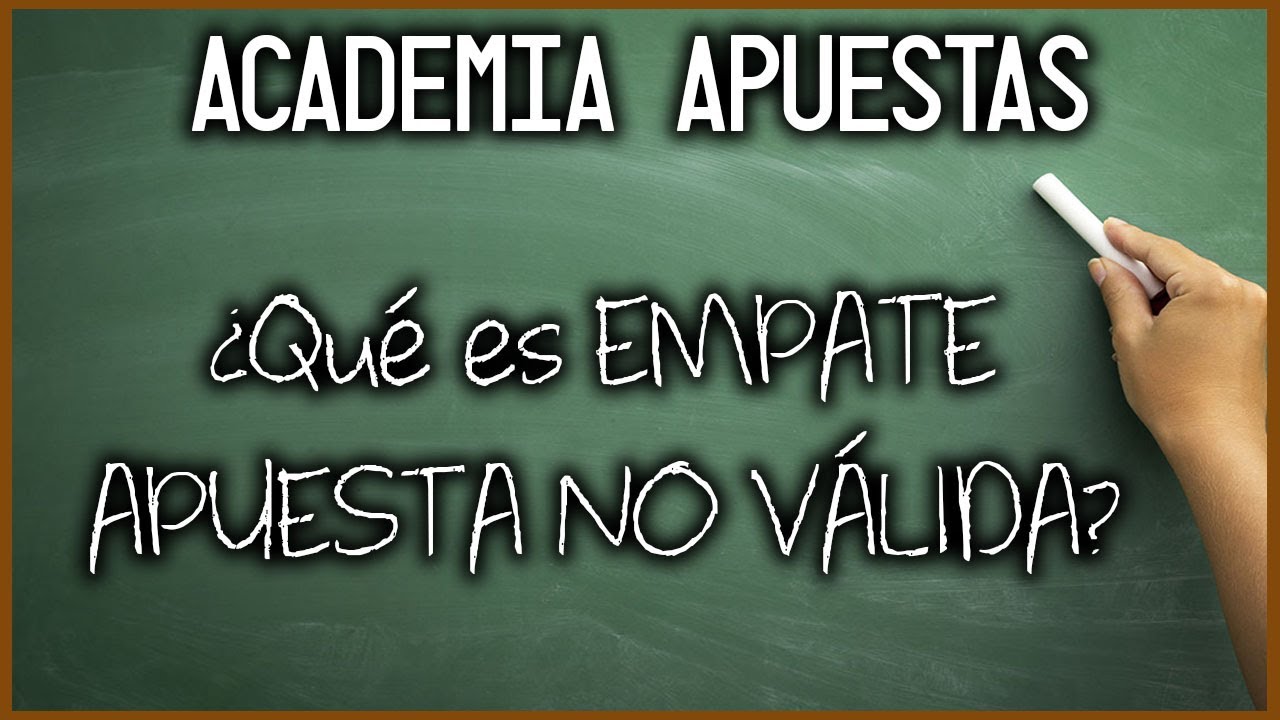 ACADEMIA APUESTAS

¿Qué es EMPATE APUESTA NO VÁLIDA?